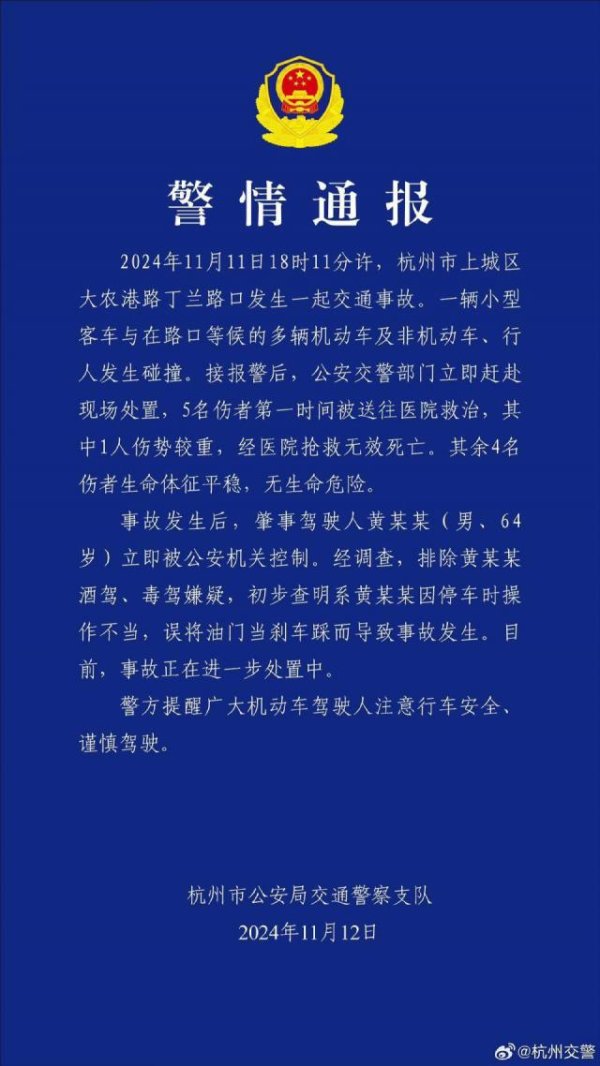 警情通报

2024年11月11日18时11分许，杭州市上城区大农港路丁兰路口发生一起交通事故。一辆小型客车与在路口等候的多辆机动车及非机动车、行人发生碰撞。接报警后，公安交警部门立即赶赴现场处置，5名伤者第一时间被送往医院救治，其中1人伤势较重，经医院抢救无效死亡。其余4名伤者生命体征平稳，无生命危险。

事故发生后，肇事驾驶人黄某某（男、64岁）立即被公安机关控制。经调查，排除黄某某酒驾、毒驾嫌疑，初步查明系黄某某因停车时操作不当，误将油门当刹车踩而导致事故发生。目前，事故正在进一步处置中。

警方提醒广大机动车驾驶人注意行车安全、谨慎驾驶。

杭州市公安局交通警察支队
2024年11月12日

@杭州交警